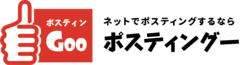 ポスティン
Goo

ネットでポスティングするなら
ポスティングー